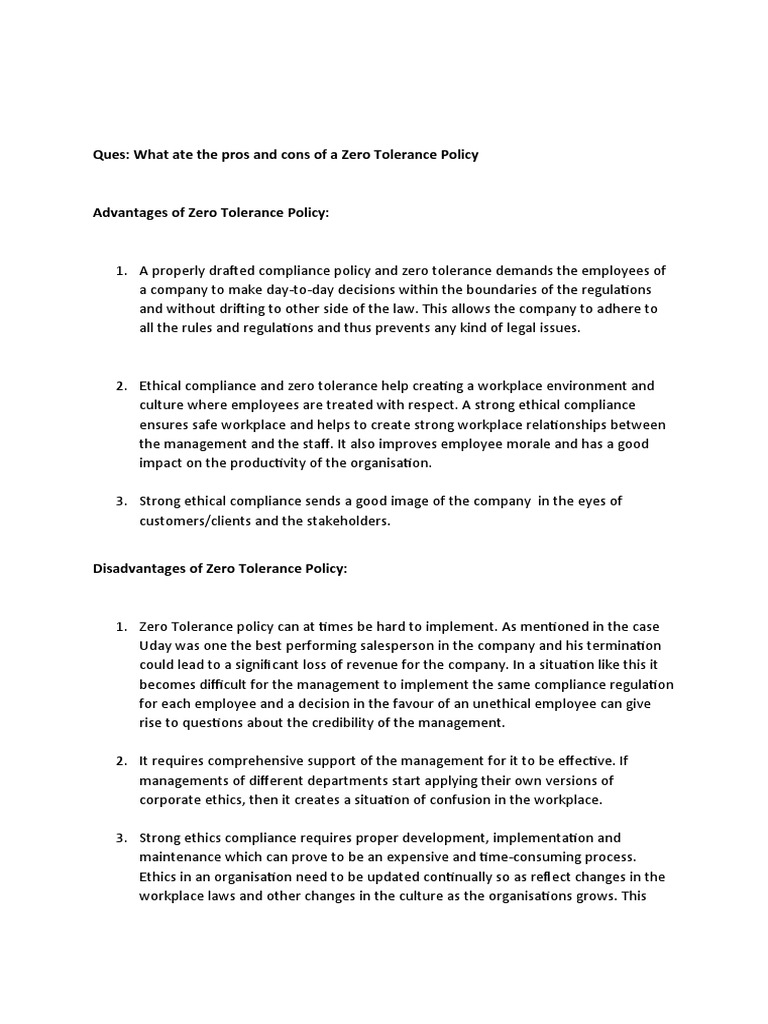 Ques: What ate the pros and cons of a Zero Tolerance Policy

Advantages of Zero Tolerance Policy:

1. A properly drafted compliance policy and zero tolerance demands the employees of a company to make day-to-day decisions within the boundaries of the regulations and without drifting to other side of the law. This allows the company to adhere to all the rules and regulations and thus prevents any kind of legal issues.

2. Ethical compliance and zero tolerance help creating a workplace environment and culture where employees are treated with respect. A strong ethical compliance ensures safe workplace and helps to create strong workplace relationships between the management and the staff. It also improves employee morale and has a good impact on the productivity of the organisation.

3. Strong ethical compliance sends a good image of the company in the eyes of customers/clients and the stakeholders.

Disadvantages of Zero Tolerance Policy:

1. Zero Tolerance policy can at times be hard to implement. As mentioned in the case Uday was one the best performing salesperson in the company and his termination could lead to a significant loss of revenue for the company. In a situation like this it becomes difficult for the management to implement the same compliance regulation for each employee and a decision in the favour of an unethical employee can give rise to questions about the credibility of the management.

2. It requires comprehensive support of the management for it to be effective. If managements of different departments start applying their own versions of corporate ethics, then it creates a situation of confusion in the workplace.

3. Strong ethics compliance requires proper development, implementation and maintenance which can prove to be an expensive and time-consuming process. Ethics in an organisation need to be updated continually so as reflect changes in the workplace laws and other changes in the culture as the organisations grows. This